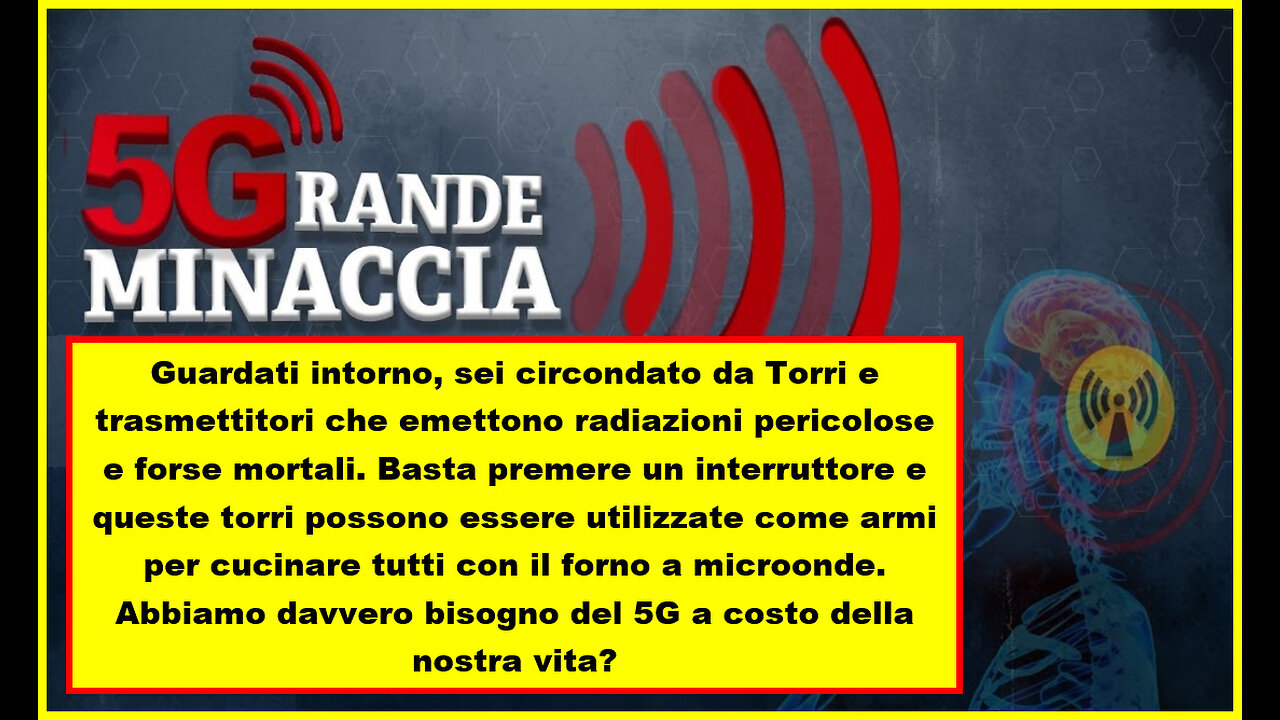 5GRANDE MINACCIA

Guardati intorno, sei circondato da Torri e trasmettitori che emettono radiazioni pericolose e forse mortali. Basta premere un interruttore e queste torri possono essere utilizzate come armi per cucinare tutti con il forno a microonde. Abbiamo davvero bisogno del 5G a costo della nostra vita?